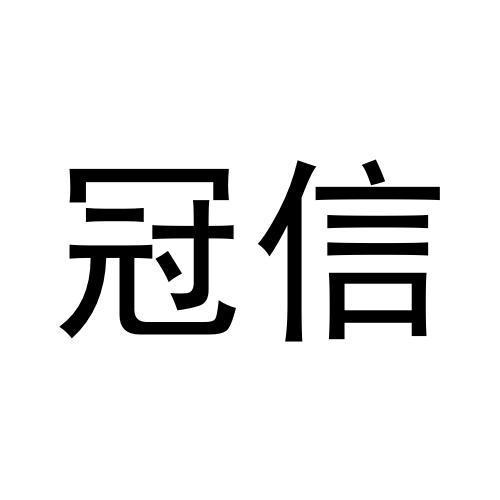 冠信